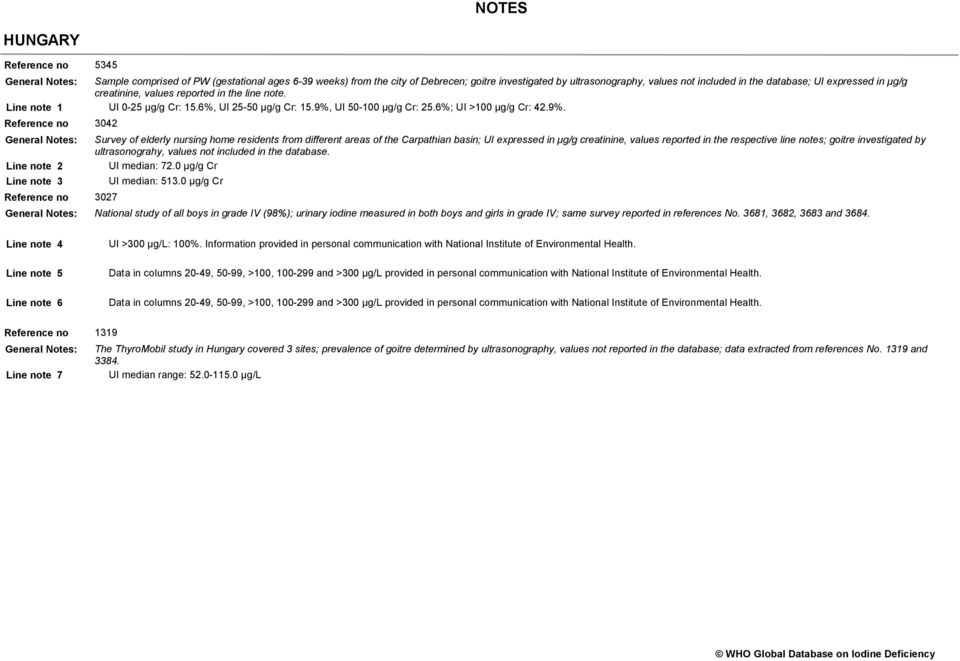 NOTES

HUNGARY

Reference no 5345

General Notes: Sample comprised of PW (gestational ages 6-39 weeks) from the city of Debrecen; goitre investigated by ultrasonography, values not included in the database; UI expressed in µg/g creatinine, values reported in the line note.

Line note 1 UI 0-25 µg/g Cr: 15.6%, UI 25-50 µg/g Cr: 15.9%, UI 50-100 µg/g Cr: 25.6%; UI >100 µg/g Cr: 42.9%.

Reference no 3042

General Notes: Survey of elderly nursing home residents from different areas of the Carpathian basin; UI expressed in µg/g creatinine, values reported in the respective line notes; goitre investigated by ultrasonograhy, values not included in the database.

Line note 2 UI median: 72.0 µg/g Cr

Line note 3 UI median: 513.0 µg/g Cr

Reference no 3027

General Notes: National study of all boys in grade IV (98%); urinary iodine measured in both boys and girls in grade IV; same survey reported in references No. 3681, 3682, 3683 and 3684.

Line note 4 UI >300 µg/L: 100%. Information provided in personal communication with National Institute of Environmental Health.

Line note 5 Data in columns 20-49, 50-99, >100, 100-299 and >300 µg/L provided in personal communication with National Institute of Environmental Health.

Line note 6 Data in columns 20-49, 50-99, >100, 100-299 and >300 µg/L provided in personal communication with National Institute of Environmental Health.

Reference no 1319

General Notes: The ThyroMobil study in Hungary covered 3 sites; prevalence of goitre determined by ultrasonography, values not reported in the database; data extracted from references No. 1319 and 3384.

Line note 7 UI median range: 52.0-115.0 µg/L

© WHO Global Database on Iodine Deficiency